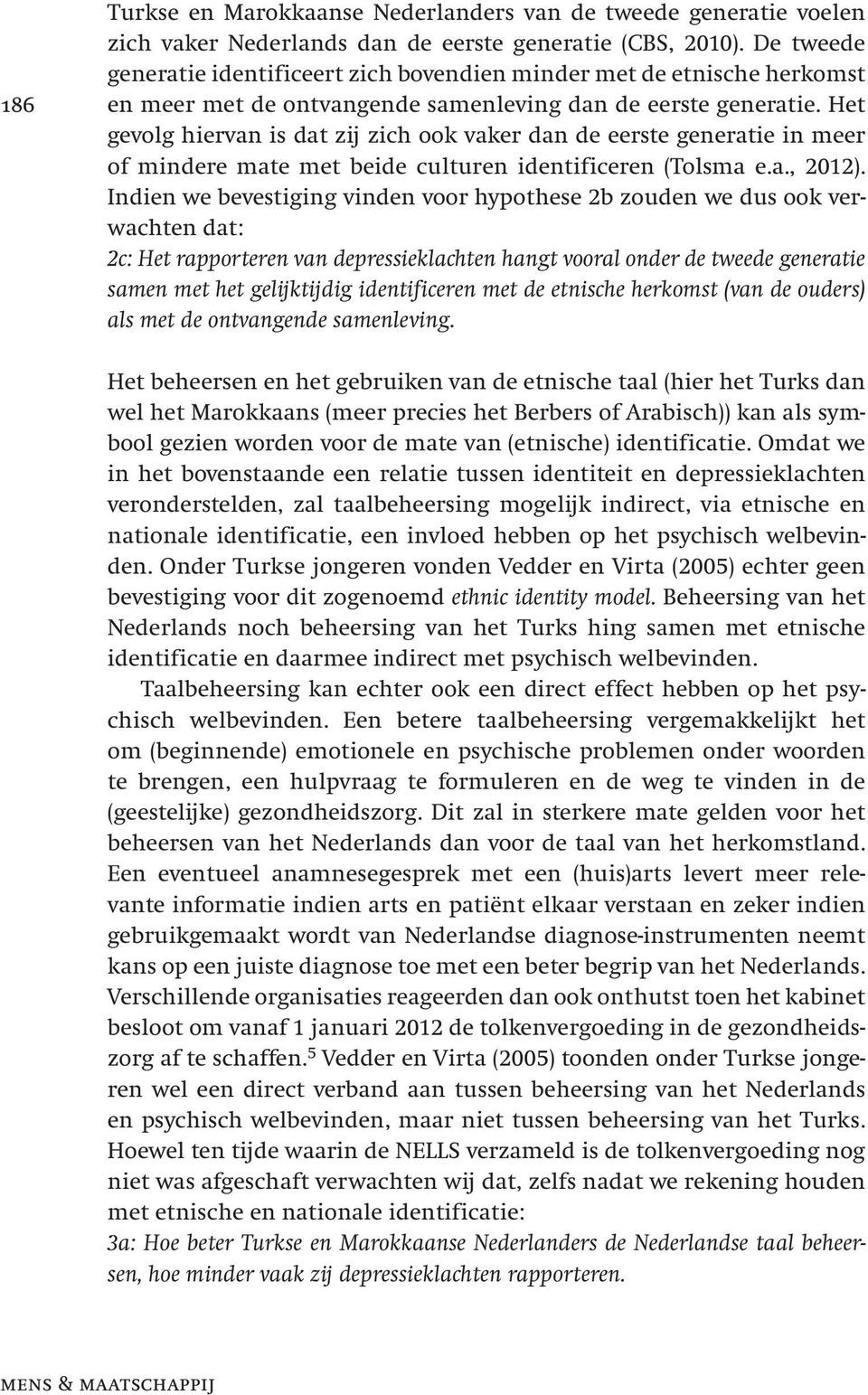 186

Turkse en Marokkaanse Nederlanders van de tweede generatie voelen zich vaker Nederlands dan de eerste generatie (CBS, 2010). De tweede generatie identificeert zich bovendien minder met de etnische herkomst en meer met de ontvangende samenleving dan de eerste generatie. Het gevolg hiervan is dat zij zich ook vaker dan de eerste generatie in meer of mindere mate met beide culturen identificeren (Tolsma e.a., 2012). Indien we bevestiging vinden voor hypothese 2b zouden we dus ook verwachten dat:
2c: Het rapporteren van depressieklachten hangt vooral onder de tweede generatie samen met het gelijktijdig identificeren met de etnische herkomst (van de ouders) als met de ontvangende samenleving.

Het beheersen en het gebruiken van de etnische taal (hier het Turks dan wel het Marokkaans (meer precies het Berbers of Arabisch)) kan als symbool gezien worden voor de mate van (etnische) identificatie. Omdat we in het bovenstaande een relatie tussen identiteit en depressieklachten veronderstelden, zal taalbeheersing mogelijk indirect, via etnische en nationale identificatie, een invloed hebben op het psychisch welbevinden. Onder Turkse jongeren vonden Vedder en Virta (2005) echter geen bevestiging voor dit zogenoemd ethnic identity model. Beheersing van het Nederlands noch beheersing van het Turks hing samen met etnische identificatie en daarmee indirect met psychisch welbevinden.

Taalbeheersing kan echter ook een direct effect hebben op het psychisch welbevinden. Een betere taalbeheersing vergemakkelijkt het om (beginnende) emotionele en psychische problemen onder woorden te brengen, een hulpvraag te formuleren en de weg te vinden in de (geestelijke) gezondheidszorg. Dit zal in sterkere mate gelden voor het beheersen van het Nederlands dan voor de taal van het herkomstland. Een eventueel anamnesegesprek met een (huis)arts levert meer relevante informatie indien arts en patiënt elkaar verstaan en zeker indien gebruikgemaakt wordt van Nederlandse diagnose-instrumenten neemt kans op een juiste diagnose toe met een beter begrip van het Nederlands. Verschillende organisaties reageerden dan ook onthutst toen het kabinet besloot om vanaf 1 januari 2012 de tolkenvergoeding in de gezondheidszorg af te schaffen.$^5$ Vedder en Virta (2005) toonden onder Turkse jongeren wel een direct verband aan tussen beheersing van het Nederlands en psychisch welbevinden, maar niet tussen beheersing van het Turks. Hoewel ten tijde waarin de NELLS verzameld is de tolkenvergoeding nog niet was afgeschaft verwachten wij dat, zelfs nadat we rekening houden met etnische en nationale identificatie:
3a: Hoe beter Turkse en Marokkaanse Nederlanders de Nederlandse taal beheersen, hoe minder vaak zij depressieklachten rapporteren.

mens & maatschappij